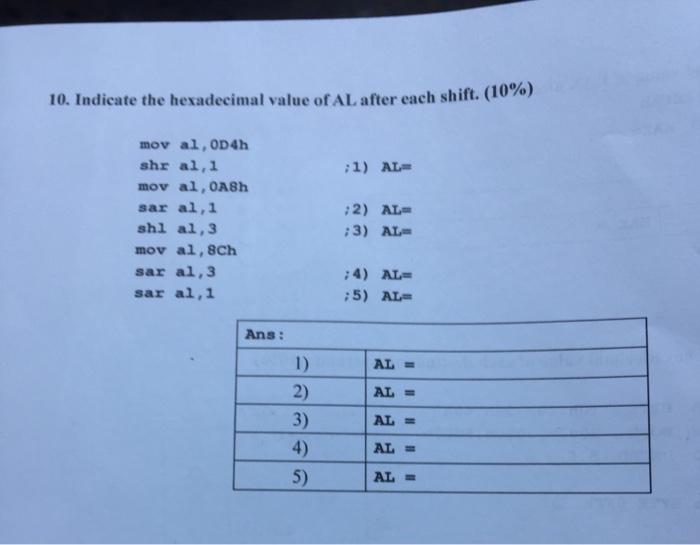 10. Indicate the hexadecimal value of AL after each shift. (10%)

mov al,0D4h
shr al,1 ;1) AL=
mov al,0A8h
sar al,1 ;2) AL=
shl al,3 ;3) AL=
mov al,8Ch
sar al,3 ;4) AL=
sar al,1 ;5) AL=

| Ans: | |
|---|---|
| 1) | AL = |
| 2) | AL = |
| 3) | AL = |
| 4) | AL = |
| 5) | AL = |